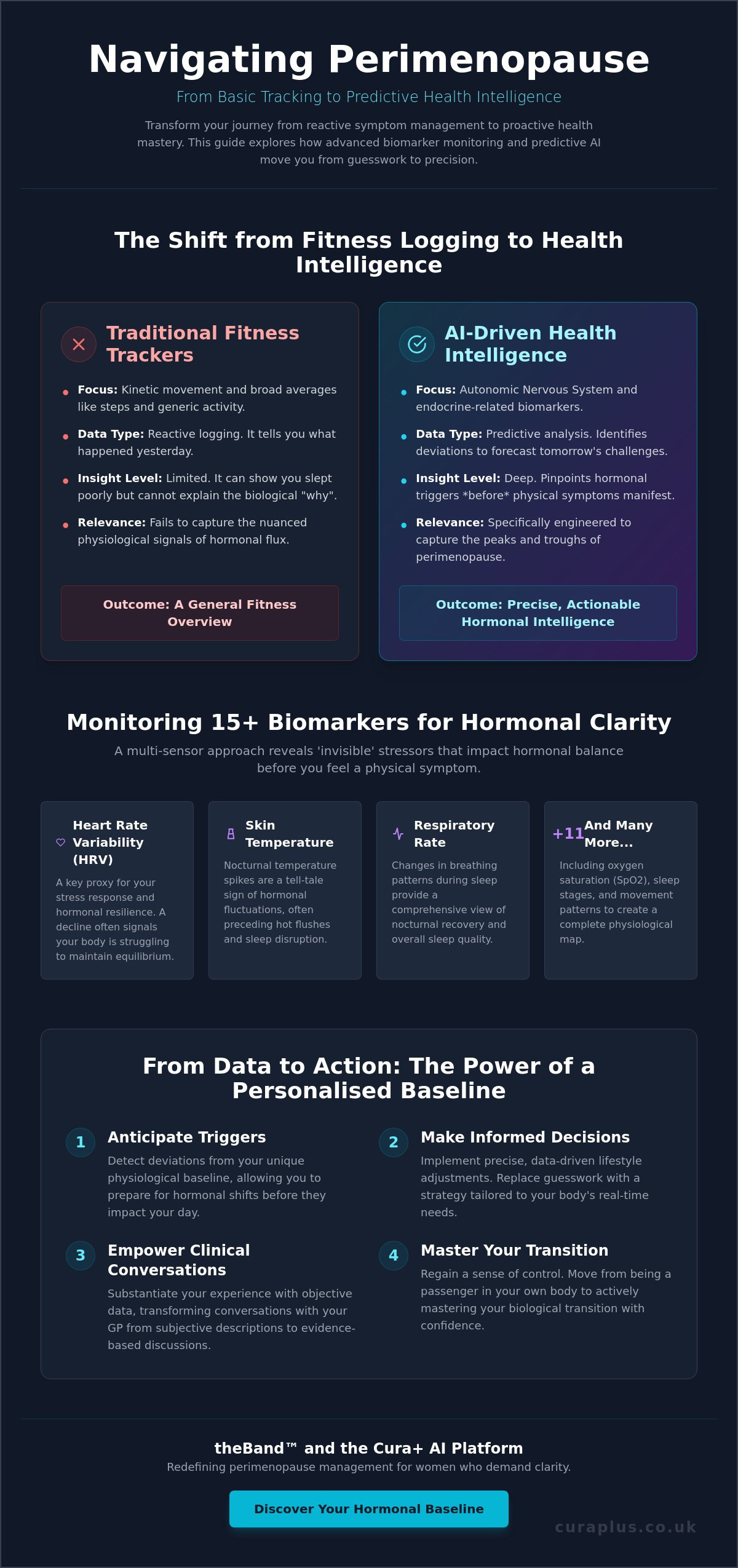 Navigating Perimenopause

From Basic Tracking to Predictive Health Intelligence

Transform your journey from reactive symptom management to proactive health mastery. This guide explores how advanced biomarker monitoring and predictive AI move you from guesswork to precision.

The Shift from Fitness Logging to Health Intelligence

Traditional Fitness Trackers

• Focus: Kinetic movement and broad averages like steps and generic activity.
• Data Type: Reactive logging. It tells you what happened yesterday.
• Insight Level: Limited. It can show you slept poorly but cannot explain the biological "why".
• Relevance: Fails to capture the nuanced physiological signals of hormonal flux.

Outcome: A General Fitness Overview

AI-Driven Health Intelligence

• Focus: Autonomic Nervous System and endocrine-related biomarkers.
• Data Type: Predictive analysis. Identifies deviations to forecast tomorrow's challenges.
• Insight Level: Deep. Pinpoints hormonal triggers *before* physical symptoms manifest.
• Relevance: Specifically engineered to capture the peaks and troughs of perimenopause.

Outcome: Precise, Actionable Hormonal Intelligence

Monitoring 15+ Biomarkers for Hormonal Clarity

A multi-sensor approach reveals 'invisible' stressors that impact hormonal balance before you feel a physical symptom.

Heart Rate Variability (HRV)

A key proxy for your stress response and hormonal resilience. A decline often signals your body is struggling to maintain equilibrium.

Skin Temperature

Nocturnal temperature spikes are a tell-tale sign of hormonal fluctuations, often preceding hot flushes and sleep disruption.

Respiratory Rate

Changes in breathing patterns during sleep provide a comprehensive view of nocturnal recovery and overall sleep quality.

+11 And Many More...

Including oxygen saturation (SpO2), sleep stages, and movement patterns to create a complete physiological map.

From Data to Action: The Power of a Personalised Baseline

1 Anticipate Triggers
Detect deviations from your unique physiological baseline, allowing you to prepare for hormonal shifts before they impact your day.

2 Make Informed Decisions
Implement precise, data-driven lifestyle adjustments. Replace guesswork with a strategy tailored to your body's real-time needs.

3 Empower Clinical Conversations
Substantiate your experience with objective data, transforming conversations with your GP from subjective descriptions to evidence-based discussions.

4 Master Your Transition
Regain a sense of control. Move from being a passenger in your own body to actively mastering your biological transition with confidence.

theBand™ and the Cura+ AI Platform
Redefining perimenopause management for women who demand clarity.

Discover Your Hormonal Baseline

curaplus.co.uk